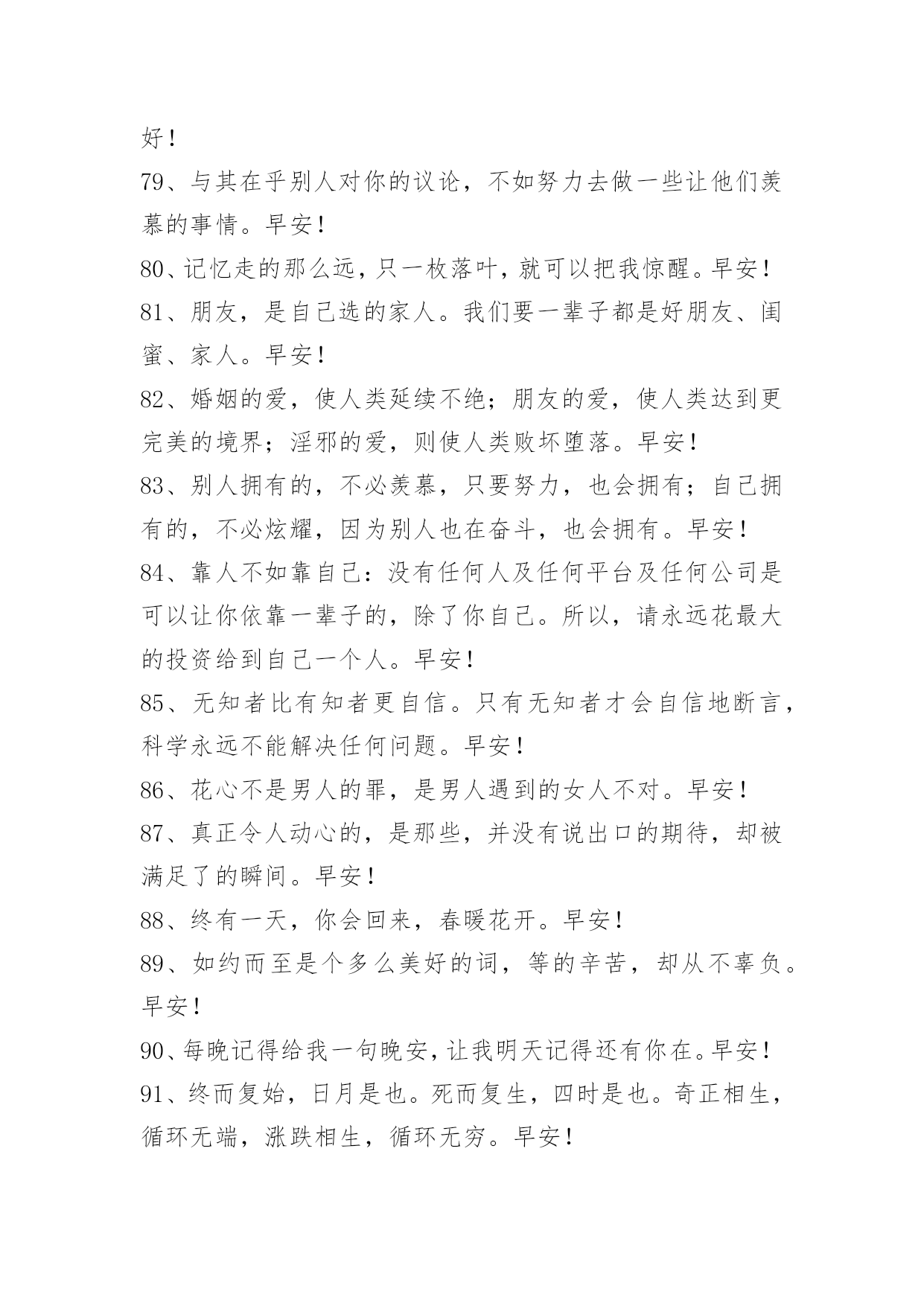 好！

79、与其在乎别人对你的议论，不如努力去做一些让他们羡慕的事情。早安！

80、记忆走的那么远，只一枚落叶，就可以把我惊醒。早安！

81、朋友，是自己选的家人。我们要一辈子都是好朋友、闺蜜、家人。早安！

82、婚姻的爱，使人类延续不绝；朋友的爱，使人类达到更完美的境界；淫邪的爱，则使人类败坏堕落。早安！

83、别人拥有的，不必羡慕，只要努力，也会拥有；自己拥有的，不必炫耀，因为别人也在奋斗，也会拥有。早安！

84、靠人不如靠自己：没有任何人及任何平台及任何公司是可以让你依靠一辈子的，除了你自己。所以，请永远花最大的投资给到自己一个人。早安！

85、无知者比有知者更自信。只有无知者才会自信地断言，科学永远不能解决任何问题。早安！

86、花心不是男人的罪，是男人遇到的女人不对。早安！

87、真正令人动心的，是那些，并没有说出口的期待，却被满足了的瞬间。早安！

88、终有一天，你会回来，春暖花开。早安！

89、如约而至是个多么美好的词，等的辛苦，却从不辜负。早安！

90、每晚记得给我一句晚安，让我明天记得还有你在。早安！

91、终而复始，日月是也。死而复生，四时是也。奇正相生，循环无端，涨跌相生，循环无穷。早安！